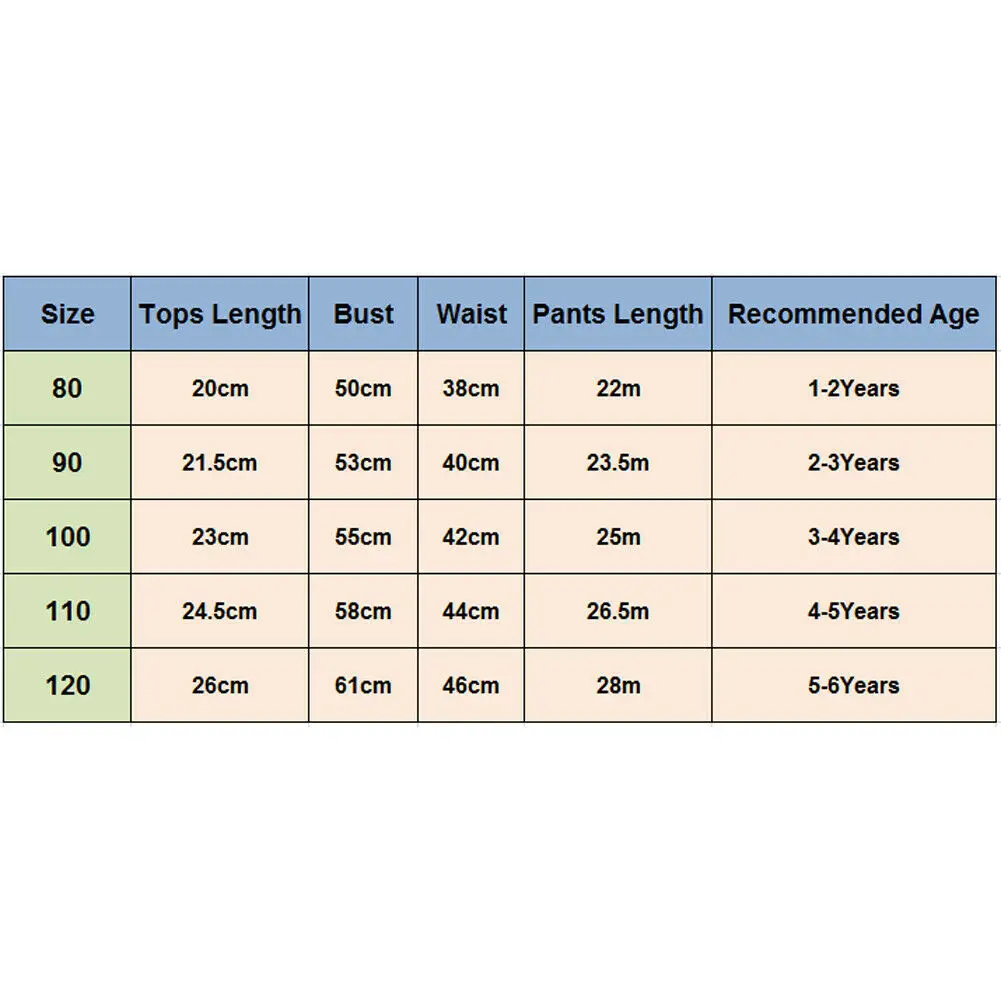 | Size | Tops Length | Bust | Waist | Pants Length | Recommended Age |
|---|---|---|---|---|---|
| 80 | 20cm | 50cm | 38cm | 22m | 1-2Years |
| 90 | 21.5cm | 53cm | 40cm | 23.5m | 2-3Years |
| 100 | 23cm | 55cm | 42cm | 25m | 3-4Years |
| 110 | 24.5cm | 58cm | 44cm | 26.5m | 4-5Years |
| 120 | 26cm | 61cm | 46cm | 28m | 5-6Years |